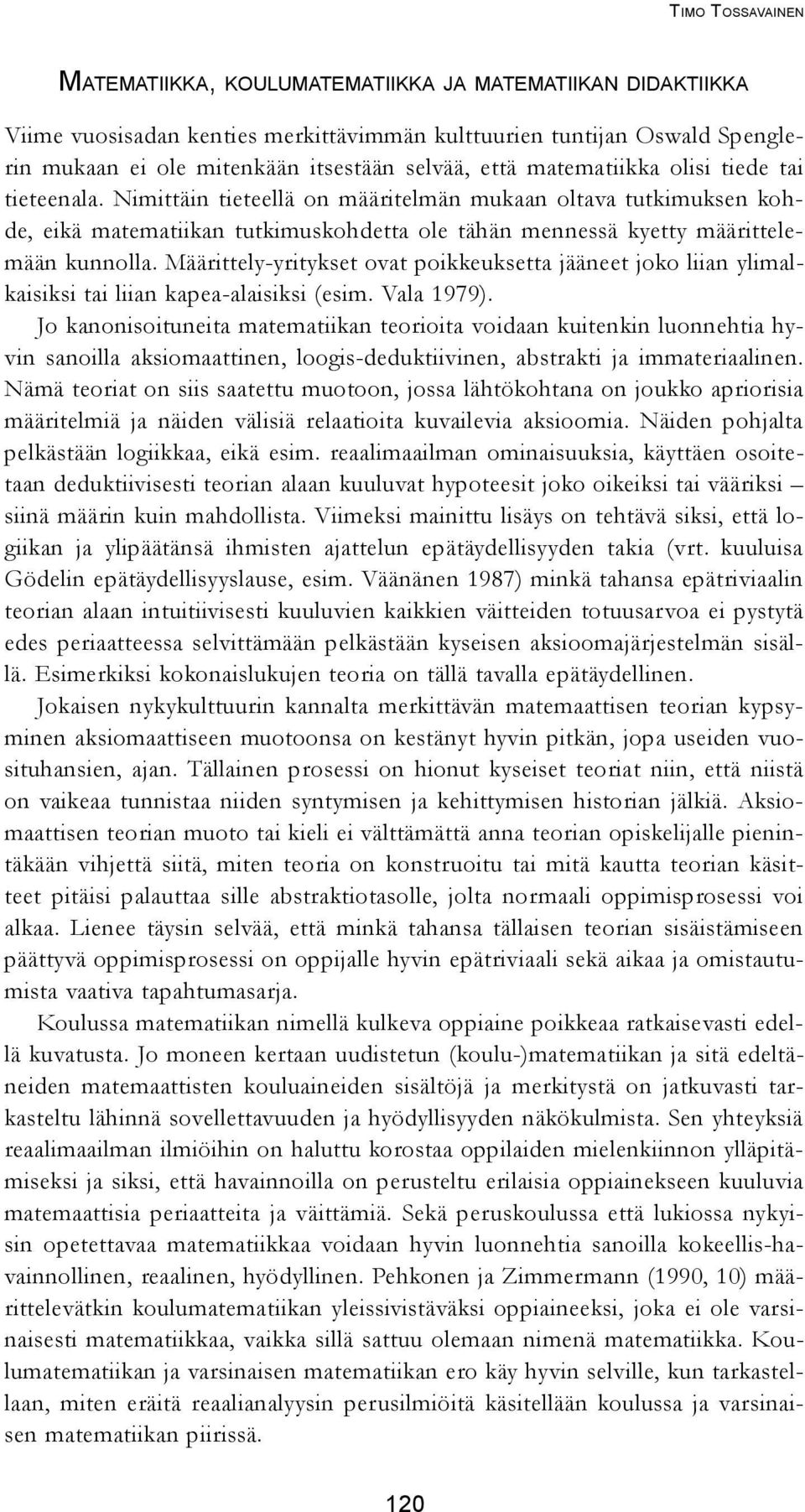 TIMO TOSSAVAINEN

MATEMATIIKKA, KOULUMATEMATIIKKA JA MATEMATIIKAN DIDAKTIIKKA

Viime vuosisadan kenties merkittävimmän kulttuurien tuntijan Oswald Spenglerin mukaan ei ole mitenkään itsestään selvää, että matematiikka olisi tiede tai tieteenala. Nimittäin tieteellä on määritelmän mukaan oltava tutkimuksen kohde, eikä matematiikan tutkimuskohdetta ole tähän mennessä kyetty määrittelemään kunnolla. Määrittely-yritykset ovat poikkeuksetta jääneet joko liian ylimalkaisiksi tai liian kapea-alaisiksi (esim. Vala 1979).

Jo kanonisoituneita matematiikan teorioita voidaan kuitenkin luonnehtia hyvin sanoilla aksiomaattinen, loogis-deduktiivinen, abstrakti ja immateriaalinen. Nämä teoriat on siis saatettu muotoon, jossa lähtökohtana on joukko apriorisia määritelmiä ja näiden välisiä relaatioita kuvailevia aksioomia. Näiden pohjalta pelkästään logiikkaa, eikä esim. reaalimaailman ominaisuuksia, käyttäen osoitetaan deduktiivisesti teorian alaan kuuluvat hypoteesit joko oikeiksi tai vääriksi – siinä määrin kuin mahdollista. Viimeksi mainittu lisäys on tehtävä siksi, että logiikan ja ylipäätänsä ihmisten ajattelun epätäydellisyyden takia (vrt. kuuluisa Gödelin epätäydellisyyslause, esim. Väänänen 1987) minkä tahansa epätriviaalin teorian alaan intuitiivisesti kuuluvien kaikkien väitteiden totuusarvoa ei pystytä edes periaatteessa selvittämään pelkästään kyseisen aksioomajärjestelmän sisällä. Esimerkiksi kokonaislukujen teoria on tällä tavalla epätäydellinen.

Jokaisen nykykulttuurin kannalta merkittävän matemaattisen teorian kypsyminen aksiomaattiseen muotoonsa on kestänyt hyvin pitkän, jopa useiden vuosituhansien, ajan. Tällainen prosessi on hionut kyseiset teoriat niin, että niistä on vaikeaa tunnistaa niiden syntymisen ja kehittymisen historian jälkiä. Aksiomaattisen teorian muoto tai kieli ei välttämättä anna teorian opiskelijalle pienintäkään vihjettä siitä, miten teoria on konstruoitu tai mitä kautta teorian käsitteet pitäisi palauttaa sille abstraktiotasolle, jolta normaali oppimisprosessi voi alkaa. Lienee täysin selvää, että minkä tahansa tällaisen teorian sisäistämiseen päättyvä oppimisprosessi on oppijalle hyvin epätriviaali sekä aikaa ja omistautumista vaativa tapahtumasarja.

Koulussa matematiikan nimellä kulkeva oppiaine poikkeaa ratkaisevasti edellä kuvatusta. Jo moneen kertaan uudistetun (koulu-)matematiikan ja sitä edeltäneiden matemaattisten kouluaineiden sisältöjä ja merkitystä on jatkuvasti tarkasteltu lähinnä sovellettavuuden ja hyödyllisyyden näkökulmista. Sen yhteyksiä reaalimaailman ilmiöihin on haluttu korostaa oppilaiden mielenkiinnon ylläpitämiseksi ja siksi, että havainnoilla on perusteltu erilaisia oppiainekseen kuuluvia matemaattisia periaatteita ja väittämiä. Sekä peruskoulussa että lukiossa nykyisin opetettavaa matematiikkaa voidaan hyvin luonnehtia sanoilla kokeellis-havainnollinen, reaalinen, hyödyllinen. Pehkonen ja Zimmermann (1990, 10) määrittelevätkin koulumatematiikan yleissivistäväksi oppiaineeksi, joka ei ole varsinaisesti matematiikkaa, vaikka sillä sattuu olemaan nimenä matematiikka. Koulumatematiikan ja varsinaisen matematiikan ero käy hyvin selville, kun tarkastellaan, miten eräitä reaalianalyysin perusilmiöitä käsitellään koulussa ja varsinaisen matematiikan piirissä.

120